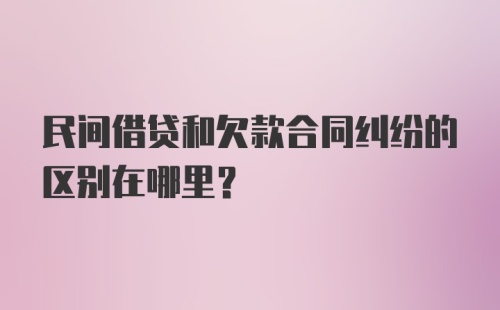 民间借贷和欠款合同纠纷的区别在哪里？